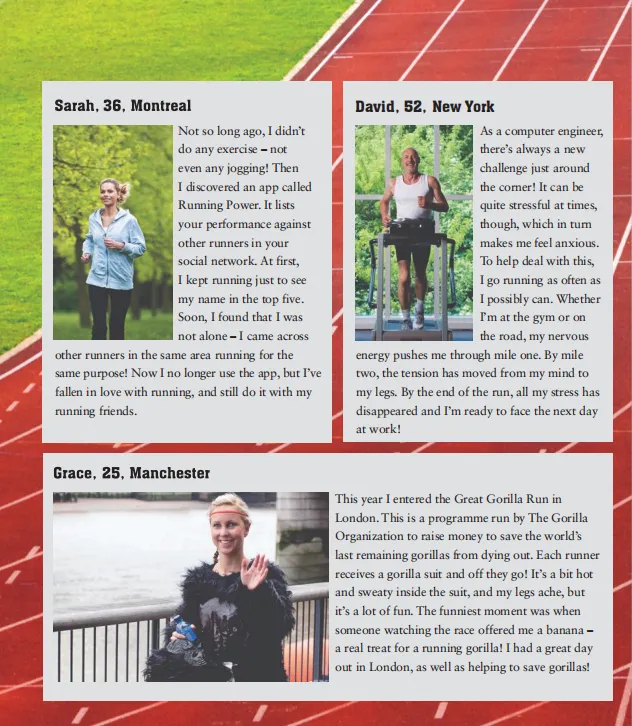 Sarah, 36, Montreal

Not so long ago, I didn't do any exercise – not even any jogging! Then I discovered an app called Running Power. It lists your performance against other runners in your social network. At first, I kept running just to see my name in the top five. Soon, I found that I was not alone – I came across other runners in the same area running for the same purpose! Now I no longer use the app, but I've fallen in love with running, and still do it with my running friends.

David, 52, New York

As a computer engineer, there's always a new challenge just around the corner! It can be quite stressful at times, though, which in turn makes me feel anxious. To help deal with this, I go running as often as I possibly can. Whether I'm at the gym or on the road, my nervous energy pushes me through mile one. By mile two, the tension has moved from my mind to my legs. By the end of the run, all my stress has disappeared and I'm ready to face the next day at work!

Grace, 25, Manchester

This year I entered the Great Gorilla Run in London. This is a programme run by The Gorilla Organization to raise money to save the world's last remaining gorillas from dying out. Each runner receives a gorilla suit and off they go! It's a bit hot and sweaty inside the suit, and my legs ache, but it's a lot of fun. The funniest moment was when someone watching the race offered me a banana – a real treat for a running gorilla! I had a great day out in London, as well as helping to save gorillas!